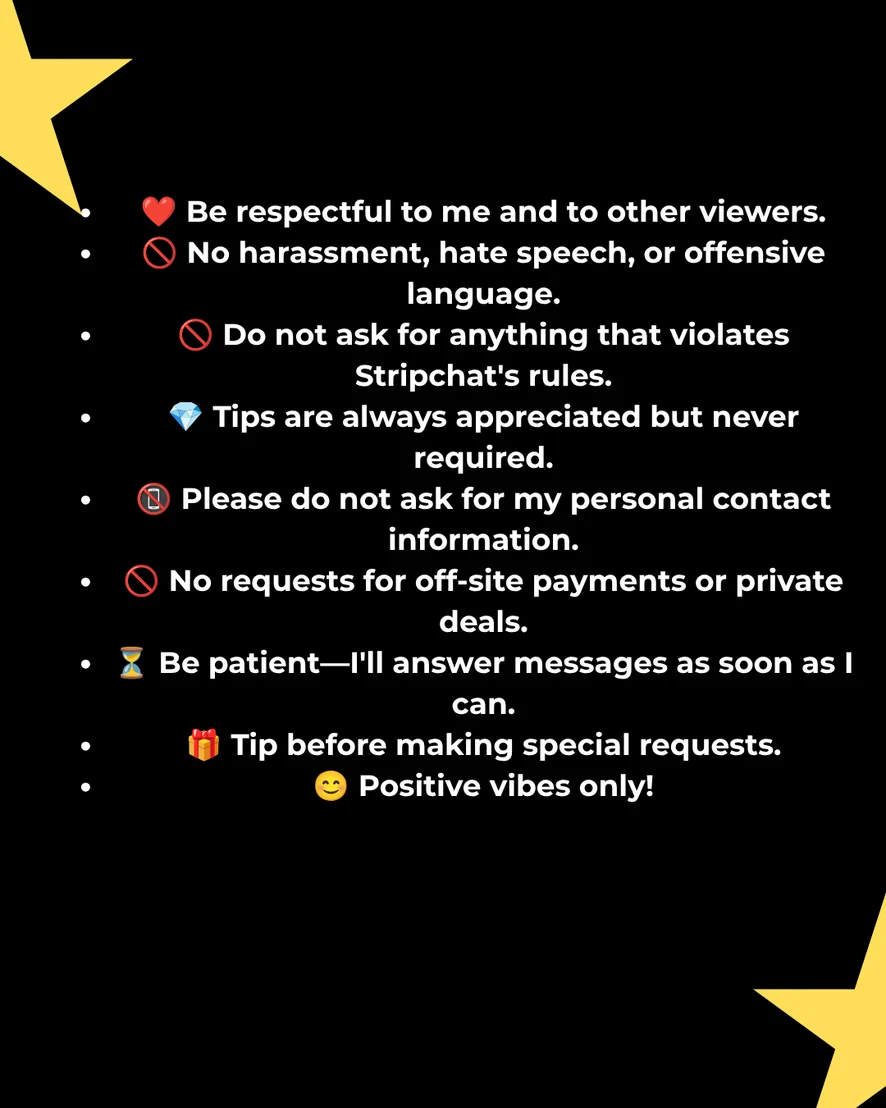 • ❤️ Be respectful to me and to other viewers.
• 🚫 No harassment, hate speech, or offensive language.
• 🚫 Do not ask for anything that violates Stripchat's rules.
• 💎 Tips are always appreciated but never required.
• 📵 Please do not ask for my personal contact information.
• 🚫 No requests for off-site payments or private deals.
• ⏳ Be patient—I'll answer messages as soon as I can.
• 🎁 Tip before making special requests.
• 😊 Positive vibes only!